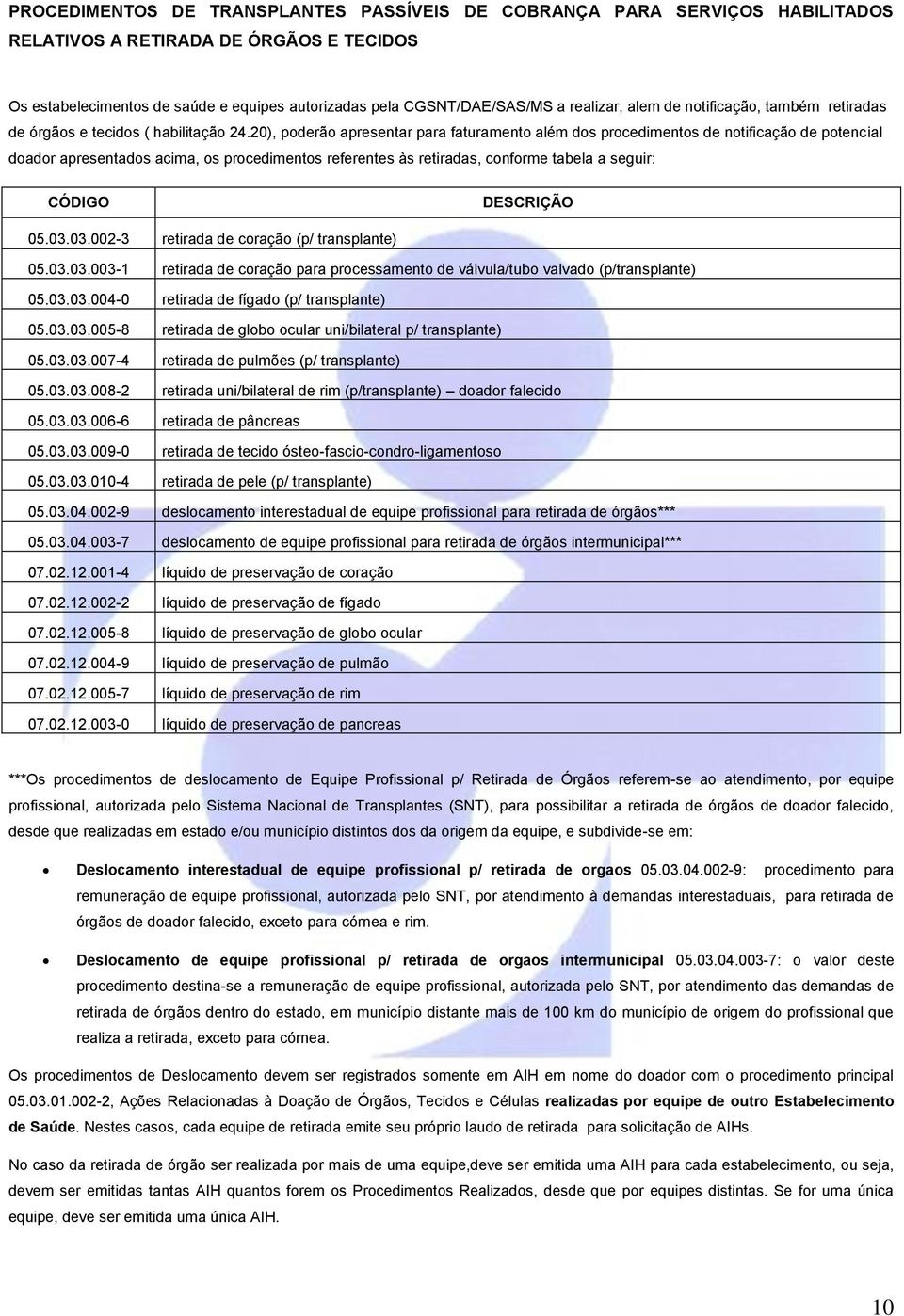 PROCEDIMENTOS DE TRANSPLANTES PASSÍVEIS DE COBRANÇA PARA SERVIÇOS HABILITADOS RELATIVOS A RETIRADA DE ÓRGÃOS E TECIDOS

Os estabelecimentos de saúde e equipes autorizadas pela CGSNT/DAE/SAS/MS a realizar, alem de notificação, também retiradas de órgãos e tecidos ( habilitação 24.20), poderão apresentar para faturamento além dos procedimentos de notificação de potencial doador apresentados acima, os procedimentos referentes às retiradas, conforme tabela a seguir:

| CÓDIGO | DESCRIÇÃO |
|---|---|
| 05.03.03.002-3 | retirada de coração (p/ transplante) |
| 05.03.03.003-1 | retirada de coração para processamento de válvula/tubo valvado (p/transplante) |
| 05.03.03.004-0 | retirada de fígado (p/ transplante) |
| 05.03.03.005-8 | retirada de globo ocular uni/bilateral p/ transplante) |
| 05.03.03.007-4 | retirada de pulmões (p/ transplante) |
| 05.03.03.008-2 | retirada uni/bilateral de rim (p/transplante) – doador falecido |
| 05.03.03.006-6 | retirada de pâncreas |
| 05.03.03.009-0 | retirada de tecido ósteo-fascio-condro-ligamentoso |
| 05.03.03.010-4 | retirada de pele (p/ transplante) |
| 05.03.04.002-9 | deslocamento interestadual de equipe profissional para retirada de órgãos*** |
| 05.03.04.003-7 | deslocamento de equipe profissional para retirada de órgãos intermunicipal*** |
| 07.02.12.001-4 | líquido de preservação de coração |
| 07.02.12.002-2 | líquido de preservação de fígado |
| 07.02.12.005-8 | líquido de preservação de globo ocular |
| 07.02.12.004-9 | líquido de preservação de pulmão |
| 07.02.12.005-7 | líquido de preservação de rim |
| 07.02.12.003-0 | líquido de preservação de pancreas |

***Os procedimentos de deslocamento de Equipe Profissional p/ Retirada de Órgãos referem-se ao atendimento, por equipe profissional, autorizada pelo Sistema Nacional de Transplantes (SNT), para possibilitar a retirada de órgãos de doador falecido, desde que realizadas em estado e/ou município distintos dos da origem da equipe, e subdivide-se em:

• Deslocamento interestadual de equipe profissional p/ retirada de orgaos 05.03.04.002-9: procedimento para remuneração de equipe profissional, autorizada pelo SNT, por atendimento à demandas interestaduais, para retirada de órgãos de doador falecido, exceto para córnea e rim.

• Deslocamento de equipe profissional p/ retirada de orgaos intermunicipal 05.03.04.003-7: o valor deste procedimento destina-se a remuneração de equipe profissional, autorizada pelo SNT, por atendimento das demandas de retirada de órgãos dentro do estado, em município distante mais de 100 km do município de origem do profissional que realiza a retirada, exceto para córnea.

Os procedimentos de Deslocamento devem ser registrados somente em AIH em nome do doador com o procedimento principal 05.03.01.002-2, Ações Relacionadas à Doação de Órgãos, Tecidos e Células realizadas por equipe de outro Estabelecimento de Saúde. Nestes casos, cada equipe de retirada emite seu próprio laudo de retirada para solicitação de AIHs.

No caso da retirada de órgão ser realizada por mais de uma equipe,deve ser emitida uma AIH para cada estabelecimento, ou seja, devem ser emitidas tantas AIH quantos forem os Procedimentos Realizados, desde que por equipes distintas. Se for uma única equipe, deve ser emitida uma única AIH.

10